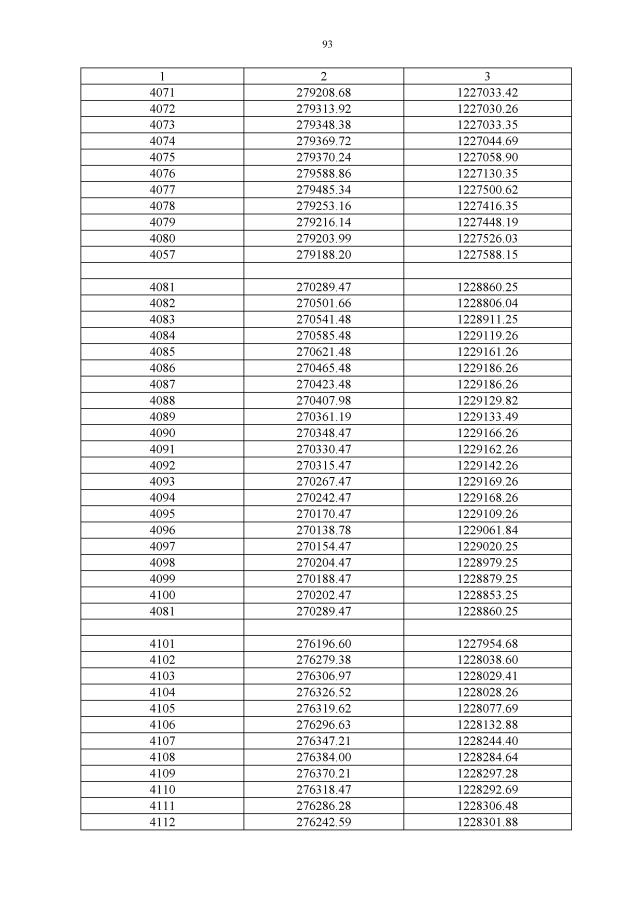 93

| 1 | 2 | 3 |
|---|---|---|
| 4071 | 279208.68 | 1227033.42 |
| 4072 | 279313.92 | 1227030.26 |
| 4073 | 279348.38 | 1227033.35 |
| 4074 | 279369.72 | 1227044.69 |
| 4075 | 279370.24 | 1227058.90 |
| 4076 | 279588.86 | 1227130.35 |
| 4077 | 279485.34 | 1227500.62 |
| 4078 | 279253.16 | 1227416.35 |
| 4079 | 279216.14 | 1227448.19 |
| 4080 | 279203.99 | 1227526.03 |
| 4057 | 279188.20 | 1227588.15 |
| | | |
| 4081 | 270289.47 | 1228860.25 |
| 4082 | 270501.66 | 1228806.04 |
| 4083 | 270541.48 | 1228911.25 |
| 4084 | 270585.48 | 1229119.26 |
| 4085 | 270621.48 | 1229161.26 |
| 4086 | 270465.48 | 1229186.26 |
| 4087 | 270423.48 | 1229186.26 |
| 4088 | 270407.98 | 1229129.82 |
| 4089 | 270361.19 | 1229133.49 |
| 4090 | 270348.47 | 1229166.26 |
| 4091 | 270330.47 | 1229162.26 |
| 4092 | 270315.47 | 1229142.26 |
| 4093 | 270267.47 | 1229169.26 |
| 4094 | 270242.47 | 1229168.26 |
| 4095 | 270170.47 | 1229109.26 |
| 4096 | 270138.78 | 1229061.84 |
| 4097 | 270154.47 | 1229020.25 |
| 4098 | 270204.47 | 1228979.25 |
| 4099 | 270188.47 | 1228879.25 |
| 4100 | 270202.47 | 1228853.25 |
| 4081 | 270289.47 | 1228860.25 |
| | | |
| 4101 | 276196.60 | 1227954.68 |
| 4102 | 276279.38 | 1228038.60 |
| 4103 | 276306.97 | 1228029.41 |
| 4104 | 276326.52 | 1228028.26 |
| 4105 | 276319.62 | 1228077.69 |
| 4106 | 276296.63 | 1228132.88 |
| 4107 | 276347.21 | 1228244.40 |
| 4108 | 276384.00 | 1228284.64 |
| 4109 | 276370.21 | 1228297.28 |
| 4110 | 276318.47 | 1228292.69 |
| 4111 | 276286.28 | 1228306.48 |
| 4112 | 276242.59 | 1228301.88 |